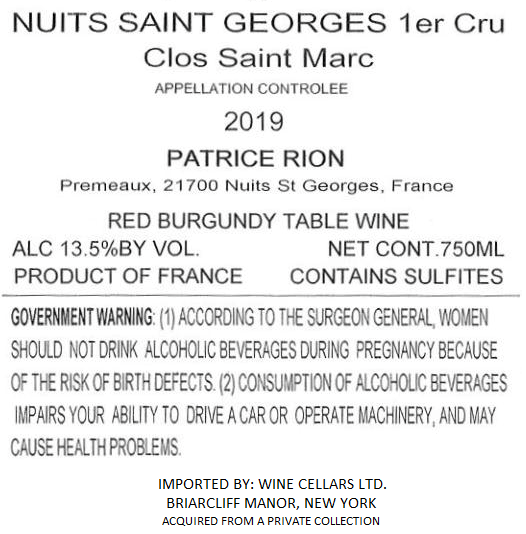 NUITS SAINT GEORGES 1er Cru
Clos Saint Marc
APPELLATION CONTROLEE

2019

PATRICE RION
Premeaux, 21700 Nuits St Georges, France

RED BURGUNDY TABLE WINE
ALC 13.5%BY VOL. NET CONT.750ML
PRODUCT OF FRANCE CONTAINS SULFITES

GOVERNMENT WARNING: (1) ACCORDING TO THE SURGEON GENERAL, WOMEN SHOULD NOT DRINK ALCOHOLIC BEVERAGES DURING PREGNANCY BECAUSE OF THE RISK OF BIRTH DEFECTS. (2) CONSUMPTION OF ALCOHOLIC BEVERAGES IMPAIRS YOUR ABILITY TO DRIVE A CAR OR OPERATE MACHINERY, AND MAY CAUSE HEALTH PROBLEMS.

IMPORTED BY: WINE CELLARS LTD.
BRIARCLIFF MANOR, NEW YORK
ACQUIRED FROM A PRIVATE COLLECTION